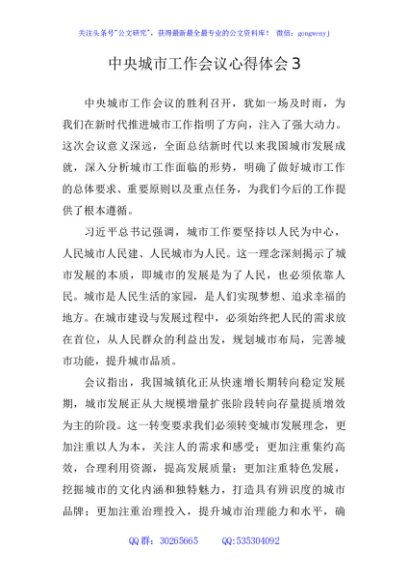 关注头条号"公文研究"，获得最新最全最专业的公文资料库！ 微信：gongwenyj

中央城市工作会议心得体会 3

中央城市工作会议的胜利召开，犹如一场及时雨，为我们在新时代推进城市工作指明了方向，注入了强大动力。这次会议意义深远，全面总结新时代以来我国城市发展成就，深入分析城市工作面临的形势，明确了做好城市工作的总体要求、重要原则以及重点任务，为我们今后的工作提供了根本遵循。

习近平总书记强调，城市工作要坚持以人民为中心，人民城市人民建、人民城市为人民。这一理念深刻揭示了城市发展的本质，即城市的发展是为了人民，也必须依靠人民。城市是人民生活的家园，是人们实现梦想、追求幸福的地方。在城市建设与发展过程中，必须始终把人民的需求放在首位，从人民群众的利益出发，规划城市布局，完善城市功能，提升城市品质。

会议指出，我国城镇化正从快速增长期转向稳定发展期，城市发展正从大规模增量扩张阶段转向存量提质增效为主的阶段。这一转变要求我们必须转变城市发展理念，更加注重以人为本，关注人的需求和感受；更加注重集约高效，合理利用资源，提高发展质量；更加注重特色发展，挖掘城市的文化内涵和独特魅力，打造具有辨识度的城市品牌；更加注重治理投入，提升城市治理能力和水平，确

QQ 群：30265665 QQ:535304092